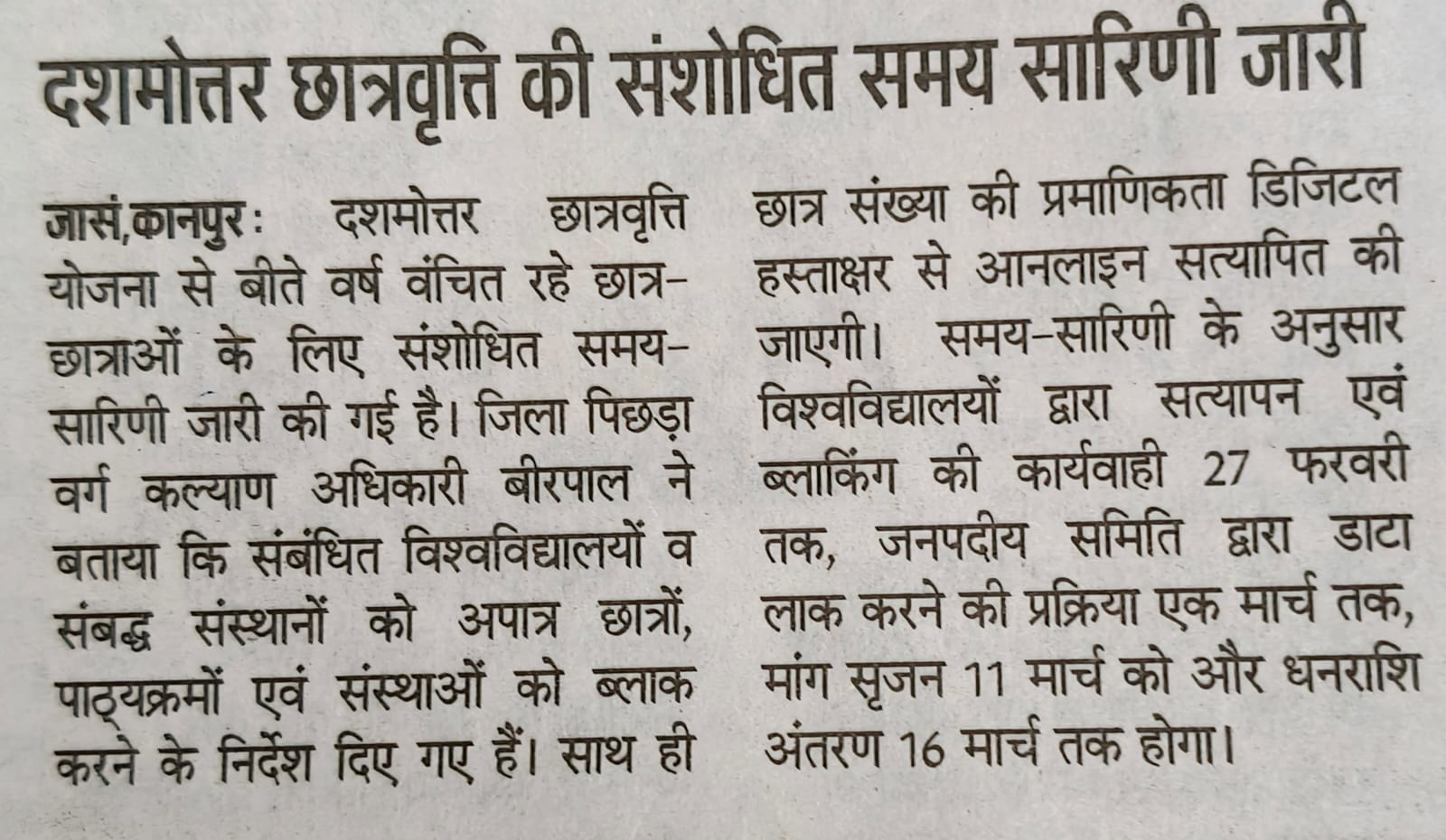 दशमोत्तर छात्रवृत्ति की संशोधित समय सारिणी जारी

जासं,कानपुर: दशमोत्तर छात्रवृत्ति योजना से बीते वर्ष वंचित रहे छात्र-छात्राओं के लिए संशोधित समय-सारिणी जारी की गई है। जिला पिछड़ा वर्ग कल्याण अधिकारी बीरपाल ने बताया कि संबंधित विश्वविद्यालयों व संबद्ध संस्थानों को अपात्र छात्रों, पाठ्यक्रमों एवं संस्थाओं को ब्लाक करने के निर्देश दिए गए हैं। साथ ही छात्र संख्या की प्रमाणिकता डिजिटल हस्ताक्षर से आनलाइन सत्यापित की जाएगी। समय-सारिणी के अनुसार विश्वविद्यालयों द्वारा सत्यापन एवं ब्लाकिंग की कार्यवाही 27 फरवरी तक, जनपदीय समिति द्वारा डाटा लाक करने की प्रक्रिया एक मार्च तक, मांग सृजन 11 मार्च को और धनराशि अंतरण 16 मार्च तक होगा।